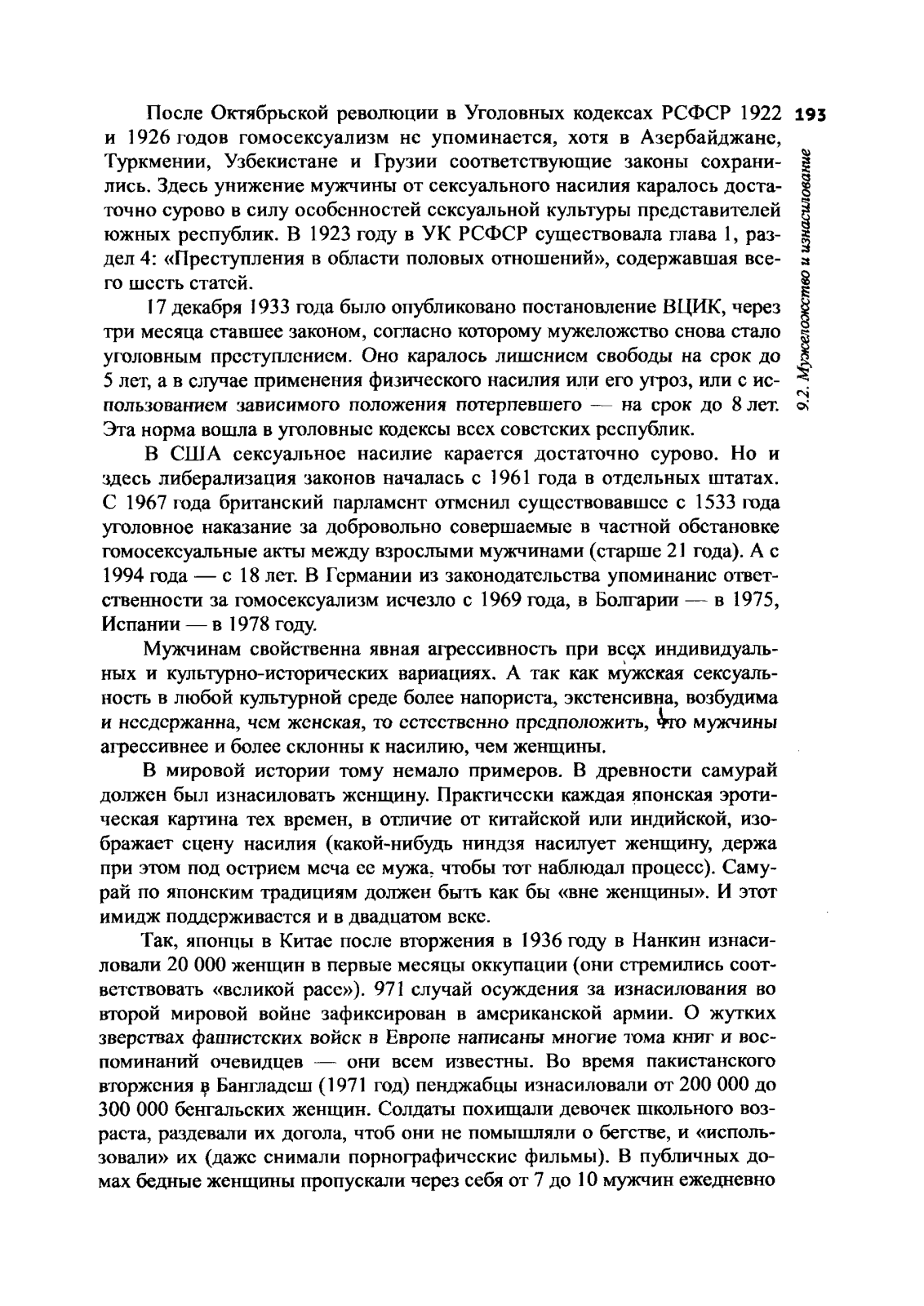 193

9.2. Мужеложство и изнасилование

После Октябрьской революции в Уголовных кодексах РСФСР 1922 и 1926 годов гомосексуализм не упоминается, хотя в Азербайджане, Туркмении, Узбекистане и Грузии соответствующие законы сохранились. Здесь унижение мужчины от сексуального насилия каралось достаточно сурово в силу особенностей сексуальной культуры представителей южных республик. В 1923 году в УК РСФСР существовала глава 1, раздел 4: «Преступления в области половых отношений», содержавшая всего шесть статей.

17 декабря 1933 года было опубликовано постановление ВЦИК, через три месяца ставшее законом, согласно которому мужеложство снова стало уголовным преступлением. Оно каралось лишением свободы на срок до 5 лет, а в случае применения физического насилия или его угроз, или с использованием зависимого положения потерпевшего — на срок до 8 лет. Эта норма вошла в уголовные кодексы всех советских республик.

В США сексуальное насилие карается достаточно сурово. Но и здесь либерализация законов началась с 1961 года в отдельных штатах. С 1967 года британский парламент отменил существовавшее с 1533 года уголовное наказание за добровольно совершаемые в частной обстановке гомосексуальные акты между взрослыми мужчинами (старше 21 года). А с 1994 года — с 18 лет. В Германии из законодательства упоминание ответственности за гомосексуализм исчезло с 1969 года, в Болгарии — в 1975, Испании — в 1978 году.

Мужчинам свойственна явная агрессивность при всех индивидуальных и культурно-исторических вариациях. А так как мужская сексуальность в любой культурной среде более напориста, экстенсивна, возбудима и несдержанна, чем женская, то естественно предположить, что мужчины агрессивнее и более склонны к насилию, чем женщины.

В мировой истории тому немало примеров. В древности самурай должен был изнасиловать женщину. Практически каждая японская эротическая картина тех времен, в отличие от китайской или индийской, изображает сцену насилия (какой-нибудь ниндзя насилует женщину, держа при этом под острием меча ее мужа, чтобы тот наблюдал процесс). Самурай по японским традициям должен быть как бы «вне женщины». И этот имидж поддерживается и в двадцатом веке.

Так, японцы в Китае после вторжения в 1936 году в Нанкин изнасиловали 20 000 женщин в первые месяцы оккупации (они стремились соответствовать «великой расе»). 971 случай осуждения за изнасилования во второй мировой войне зафиксирован в американской армии. О жутких зверствах фашистских войск в Европе написаны многие тома книг и воспоминаний очевидцев — они всем известны. Во время пакистанского вторжения в Бангладеш (1971 год) пенджабцы изнасиловали от 200 000 до 300 000 бенгальских женщин. Солдаты похищали девочек школьного возраста, раздевали их догола, чтоб они не помышляли о бегстве, и «использовали» их (даже снимали порнографические фильмы). В публичных домах бедные женщины пропускали через себя от 7 до 10 мужчин ежедневно